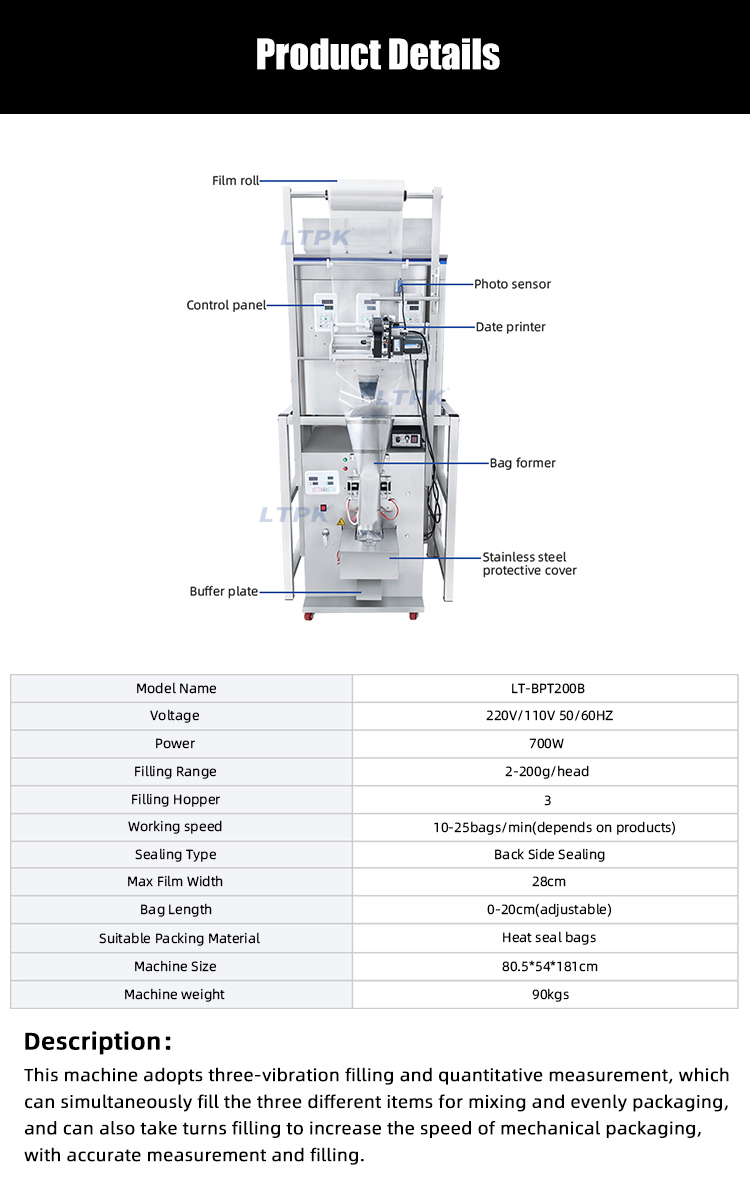 Product Details

Film roll
LTPK
Photo sensor
Control panel
Date printer
LTPK
Bag former
LTPK
Stainless steel protective cover
Buffer plate

| Model Name | LT-BPT200B |
|---|---|
| Voltage | 220V/110V 50/60HZ |
| Power | 700W |
| Filling Range | 2-200g/head |
| Filling Hopper | 3 |
| Working speed | 10-25bags/min(depends on products) |
| Sealing Type | Back Side Sealing |
| Max Film Width | 28cm |
| Bag Length | 0-20cm(adjustable) |
| Suitable Packing Material | Heat seal bags |
| Machine Size | 80.5*54*181cm |
| Machine weight | 90kgs |

Description:
This machine adopts three-vibration filling and quantitative measurement, which can simultaneously fill the three different items for mixing and evenly packaging, and can also take turns filling to increase the speed of mechanical packaging, with accurate measurement and filling.